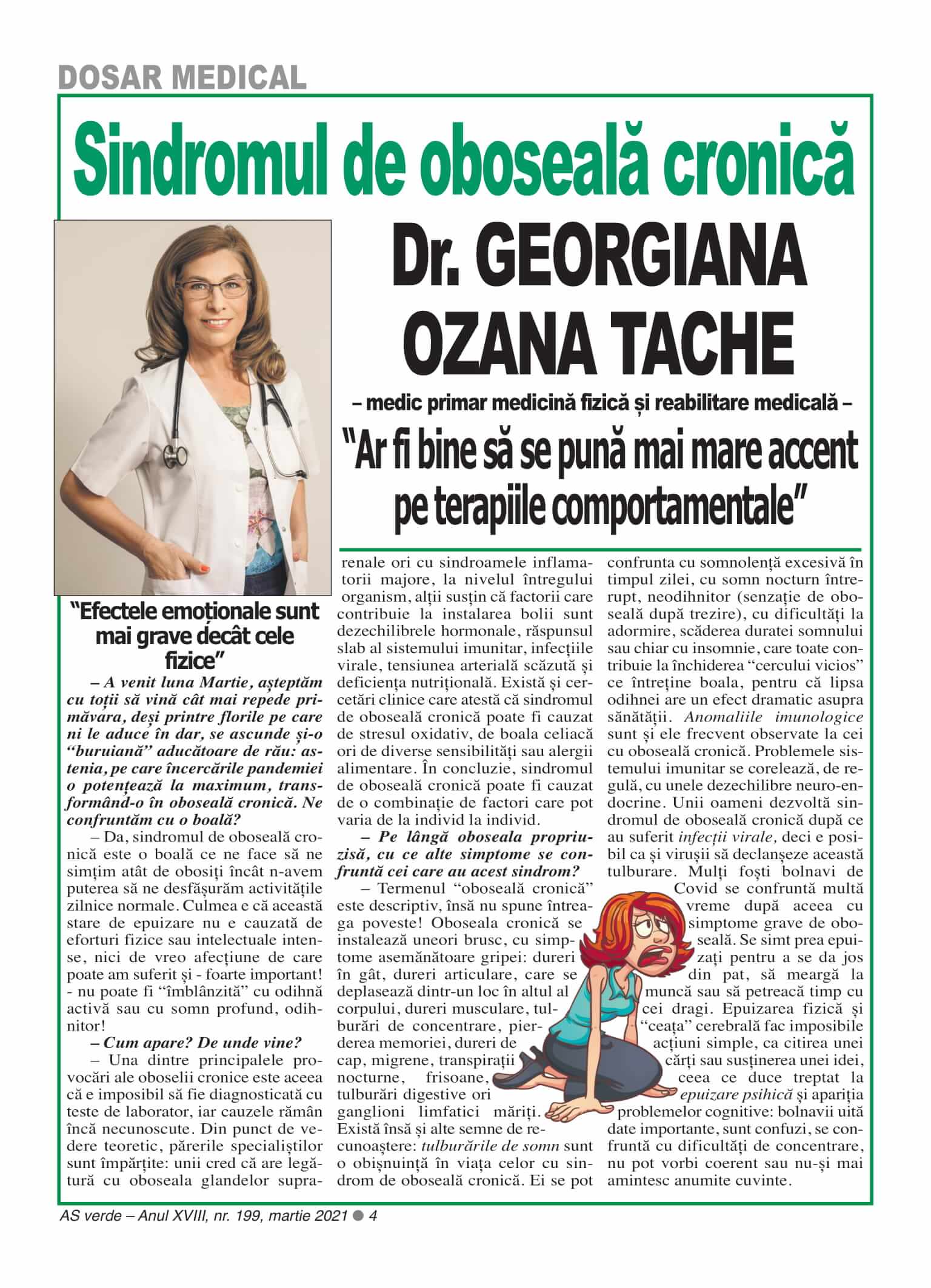 DOSAR MEDICAL

Sindromul de oboseală cronică

Dr. GEORGIANA OZANA TACHE

– medic primar medicină fizică și reabilitare medicală –

"Ar fi bine să se pună mai mare accent pe terapiile comportamentale"

"Efectele emoționale sunt mai grave decât cele fizice"

– A venit luna Martie, așteptăm cu toții să vină cât mai repede primăvara, deși printre florile pe care ni le aduce în dar, se ascunde și-o "buruiană" aducătoare de rău: astenia, pe care încercările pandemiei o potențează la maximum, transformând-o în oboseală cronică. Ne confruntăm cu o boală?

– Da, sindromul de oboseală cronică este o boală ce ne face să ne simțim atât de obosiți încât n-avem puterea să ne desfășurăm activitățile zilnice normale. Culmea e că această stare de epuizare nu e cauzată de eforturi fizice sau intelectuale intense, nici de vreo afecțiune de care poate am suferit și - foarte important! - nu poate fi "îmblânzită" cu odihnă activă sau cu somn profund, odihnitor!

– Cum apare? De unde vine?

– Una dintre principalele provocări ale oboselii cronice este aceea că e imposibil să fie diagnosticată cu teste de laborator, iar cauzele rămân încă necunoscute. Din punct de vedere teoretic, părerile specialiștilor sunt împărțite: unii cred că are legătură cu oboseala glandelor suprarenale ori cu sindroamele inflamatorii majore, la nivelul întregului organism, alții susțin că factorii care contribuie la instalarea bolii sunt dezechilibrele hormonale, răspunsul slab al sistemului imunitar, infecțiile virale, tensiunea arterială scăzută și deficiența nutrițională. Există și cercetări clinice care atestă că sindromul de oboseală cronică poate fi cauzat de stresul oxidativ, de boala celiacă ori de diverse sensibilități sau alergii alimentare. În concluzie, sindromul de oboseală cronică poate fi cauzat de o combinație de factori care pot varia de la individ la individ.

– Pe lângă oboseala propriu-zisă, cu ce alte simptome se confruntă cei care au acest sindrom?

– Termenul "oboseală cronică" este descriptiv, însă nu spune întreaga poveste! Oboseala cronică se instalează uneori brusc, cu simptome asemănătoare gripei: dureri în gât, dureri articulare, care se deplasează dintr-un loc în altul al corpului, dureri musculare, tulburări de concentrare, pierderea memoriei, dureri de cap, migrene, transpirații nocturne, frisoane, tulburări digestive ori ganglioni limfatici măriți. Există însă și alte semne de recunoaștere: tulburările de somn sunt o obișnuință în viața celor cu sindrom de oboseală cronică. Ei se pot confrunta cu somnolență excesivă în timpul zilei, cu somn nocturn întrerupt, neodihnitor (senzație de oboseală după trezire), cu dificultăți la adormire, scăderea duratei somnului sau chiar cu insomnie, care toate contribuie la închiderea "cercului vicios" ce întreține boala, pentru că lipsa odihnei are un efect dramatic asupra sănătății. Anomaliile imunologice sunt și ele frecvent observate la cei cu oboseală cronică. Problemele sistemului imunitar se corelează, de regulă, cu unele dezechilibre neuro-endocrine. Unii oameni dezvoltă sindromul de oboseală cronică după ce au suferit infecții virale, deci e posibil ca și virușii să declanșeze această tulburare. Mulți foști bolnavi de Covid se confruntă multă vreme după aceea cu simptome grave de oboseală. Se simt prea epuizați pentru a se da jos din pat, să meargă la muncă sau să petreacă timp cu cei dragi. Epuizarea fizică și "ceața" cerebrală fac imposibile acțiuni simple, ca citirea unei cărți sau susținerea unei idei, ceea ce duce treptat la epuizare psihică și apariția problemelor cognitive: bolnavii uită date importante, sunt confuzi, se confruntă cu dificultăți de concentrare, nu pot vorbi coerent sau nu-și mai amintesc anumite cuvinte.

AS verde – Anul XVIII, nr. 199, martie 2021 ● 4